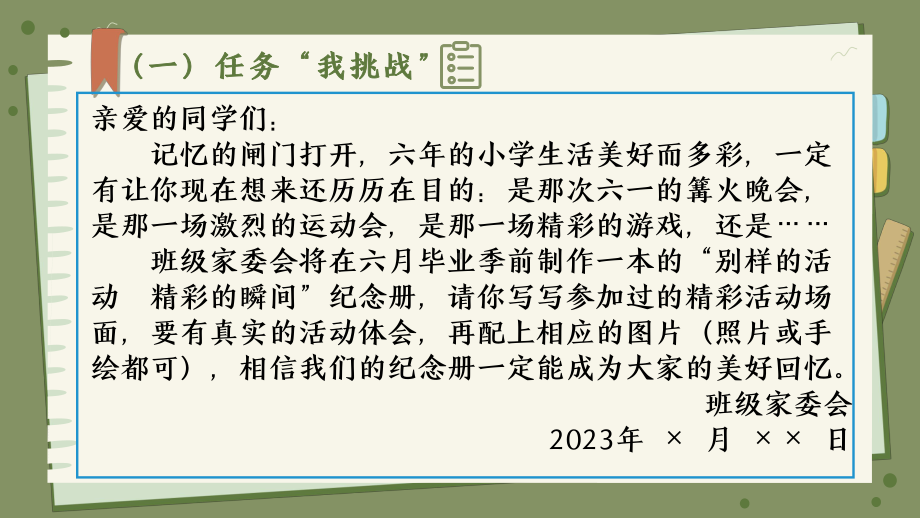 （一）任务“我挑战”

亲爱的同学们：

记忆的闸门打开，六年的小学生活美好而多彩，一定有让你现在想来还历历在目的：是那次六一的篝火晚会，是那一场激烈的运动会，是那一场精彩的游戏，还是……

班级家委会将在六月毕业季前制作一本的“别样的活动　精彩的瞬间”纪念册，请你写写参加过的精彩活动场面，要有真实的活动体会，再配上相应的图片（照片或手绘都可），相信我们的纪念册一定能成为大家的美好回忆。

班级家委会

2023年　×　月　××　日